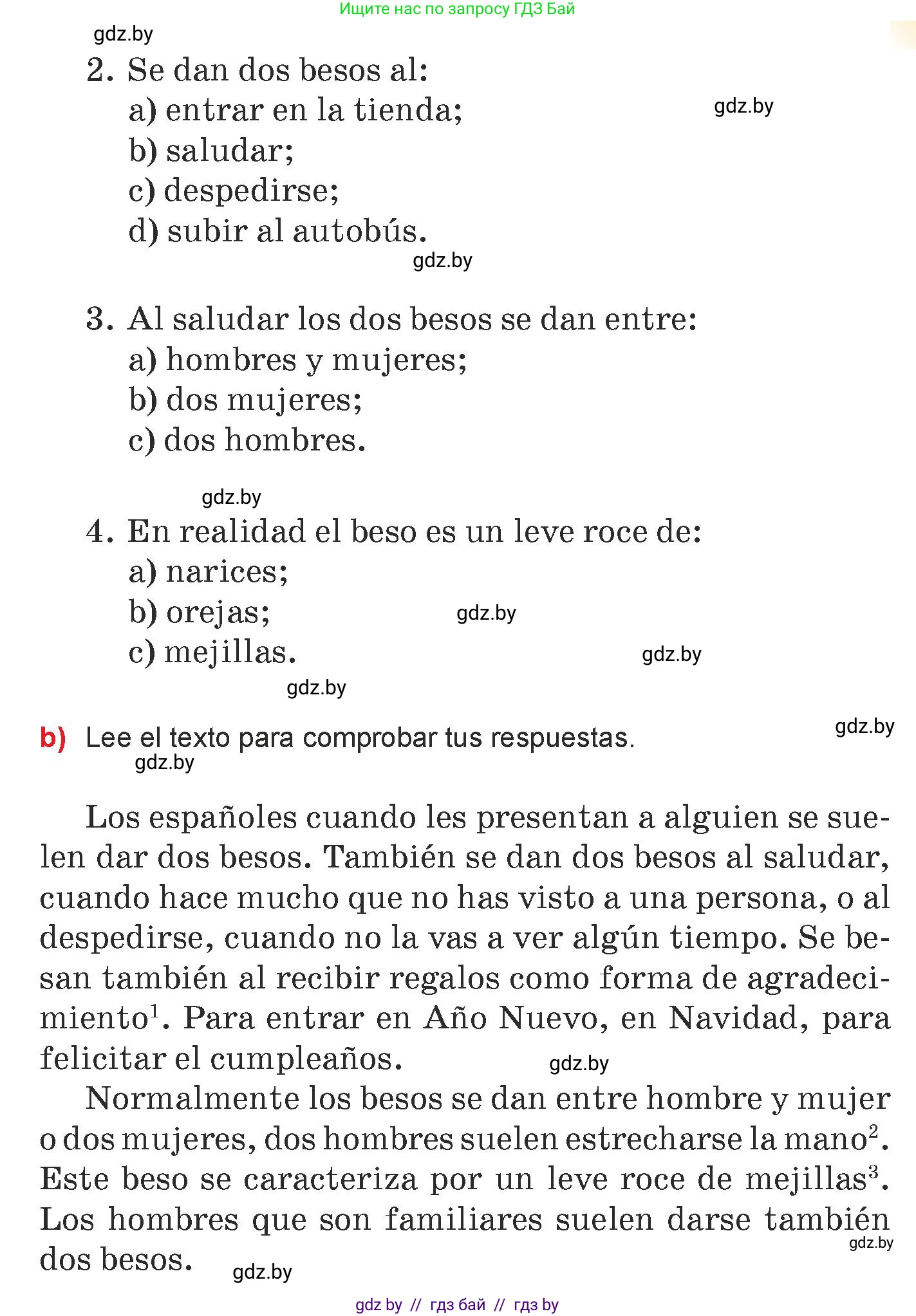 Ищите нас по запросу ГДЗ Бай

gdz.by

2. Se dan dos besos al:
a) entrar en la tienda;
b) saludar;
c) despedirse;
d) subir al autobús.

gdz.by

gdz.by

3. Al saludar los dos besos se dan entre:
a) hombres y mujeres;
b) dos mujeres;
c) dos hombres.

gdz.by

4. En realidad el beso es un leve roce de:
a) narices;
b) orejas;
c) mejillas.

gdz.by

gdz.by

gdz.by

b) Lee el texto para comprobar tus respuestas.

gdz.by

gdz.by

Los españoles cuando les presentan a alguien se suelen dar dos besos. También se dan dos besos al saludar, cuando hace mucho que no has visto a una persona, o al despedirse, cuando no la vas a ver algún tiempo. Se besan también al recibir regalos como forma de agradecimiento$^1$. Para entrar en Año Nuevo, en Navidad, para felicitar el cumpleaños.

gdz.by

Normalmente los besos se dan entre hombre y mujer o dos mujeres, dos hombres suelen estrecharse la mano$^2$. Este beso se caracteriza por un leve roce de mejillas$^3$. Los hombres que son familiares suelen darse también dos besos.

gdz.by

gdz.by

gdz by // гдз бай // гдз by